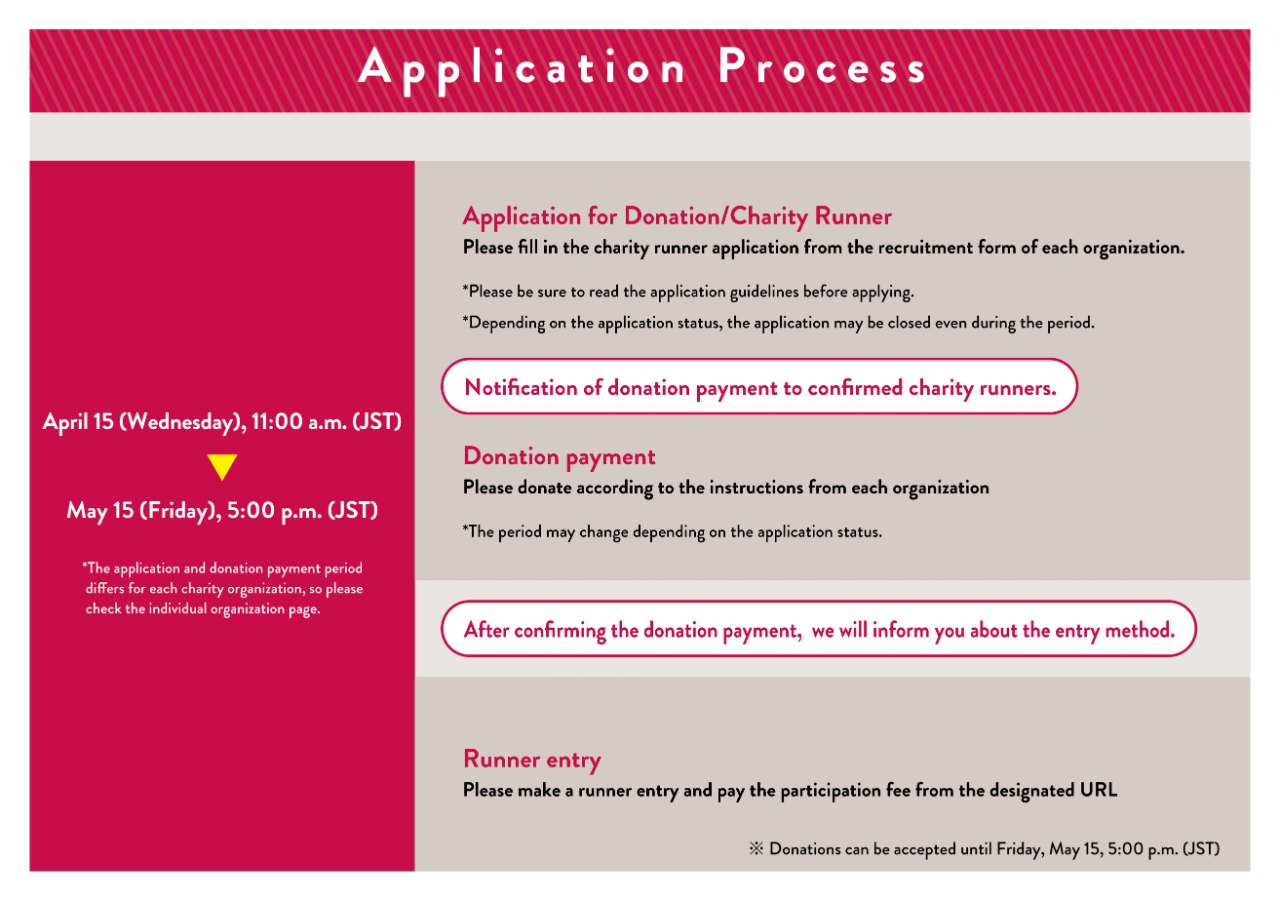 Application Process

April 15 (Wednesday), 11:00 a.m. (JST)

May 15 (Friday), 5:00 p.m. (JST)

*The application and donation payment period differs for each charity organization, so please check the individual organization page.

Application for Donation/Charity Runner
Please fill in the charity runner application from the recruitment form of each organization.

*Please be sure to read the application guidelines before applying.
*Depending on the application status, the application may be closed even during the period.

Notification of donation payment to confirmed charity runners.

Donation payment
Please donate according to the instructions from each organization

*The period may change depending on the application status.

After confirming the donation payment, we will inform you about the entry method.

Runner entry
Please make a runner entry and pay the participation fee from the designated URL

※ Donations can be accepted until Friday, May 15, 5:00 p.m. (JST)